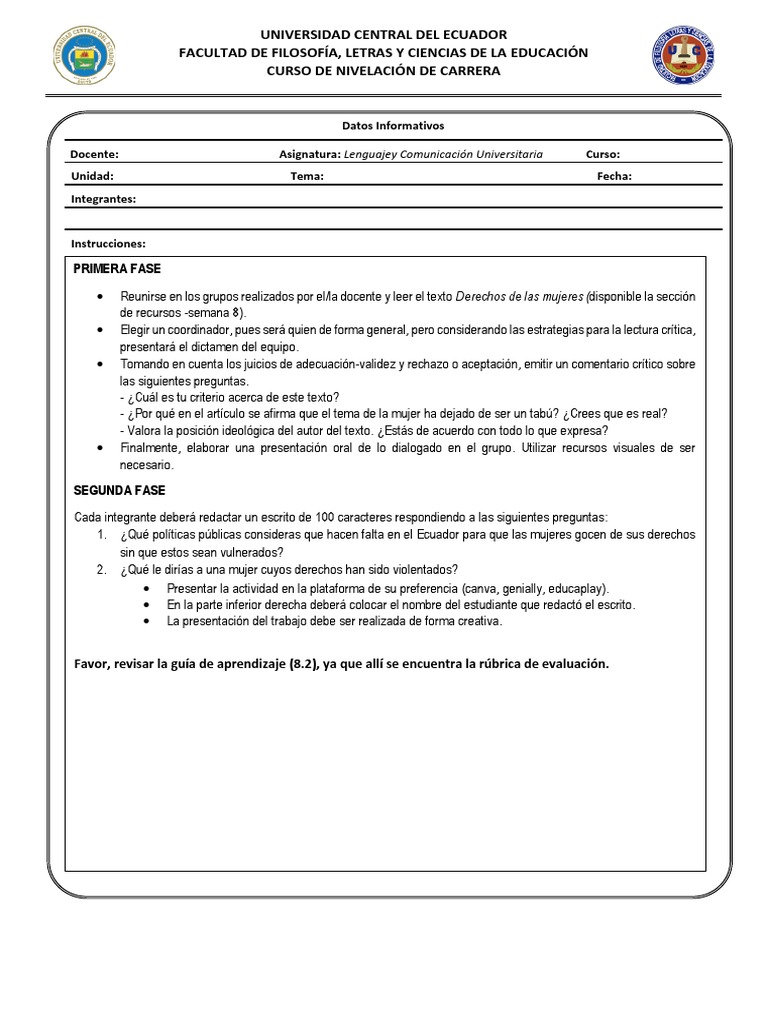 UNIVERSIDAD CENTRAL DEL ECUADOR
FACULTAD DE FILOSOFÍA, LETRAS Y CIENCIAS DE LA EDUCACIÓN
CURSO DE NIVELACIÓN DE CARRERA

Datos Informativos

Docente: Asignatura: Lenguajey Comunicación Universitaria Curso:
Unidad: Tema: Fecha:
Integrantes:

Instrucciones:

PRIMERA FASE

• Reunirse en los grupos realizados por el/la docente y leer el texto Derechos de las mujeres (disponible la sección de recursos -semana 8).
• Elegir un coordinador, pues será quien de forma general, pero considerando las estrategias para la lectura crítica, presentará el dictamen del equipo.
• Tomando en cuenta los juicios de adecuación-validez y rechazo o aceptación, emitir un comentario crítico sobre las siguientes preguntas.
- ¿Cuál es tu criterio acerca de este texto?
- ¿Por qué en el artículo se afirma que el tema de la mujer ha dejado de ser un tabú? ¿Crees que es real?
- Valora la posición ideológica del autor del texto. ¿Estás de acuerdo con todo lo que expresa?
• Finalmente, elaborar una presentación oral de lo dialogado en el grupo. Utilizar recursos visuales de ser necesario.

SEGUNDA FASE

Cada integrante deberá redactar un escrito de 100 caracteres respondiendo a las siguientes preguntas:
1. ¿Qué políticas públicas consideras que hacen falta en el Ecuador para que las mujeres gocen de sus derechos sin que estos sean vulnerados?
2. ¿Qué le dirías a una mujer cuyos derechos han sido violentados?
• Presentar la actividad en la plataforma de su preferencia (canva, genially, educaplay).
• En la parte inferior derecha deberá colocar el nombre del estudiante que redactó el escrito.
• La presentación del trabajo debe ser realizada de forma creativa.

Favor, revisar la guía de aprendizaje (8.2), ya que allí se encuentra la rúbrica de evaluación.